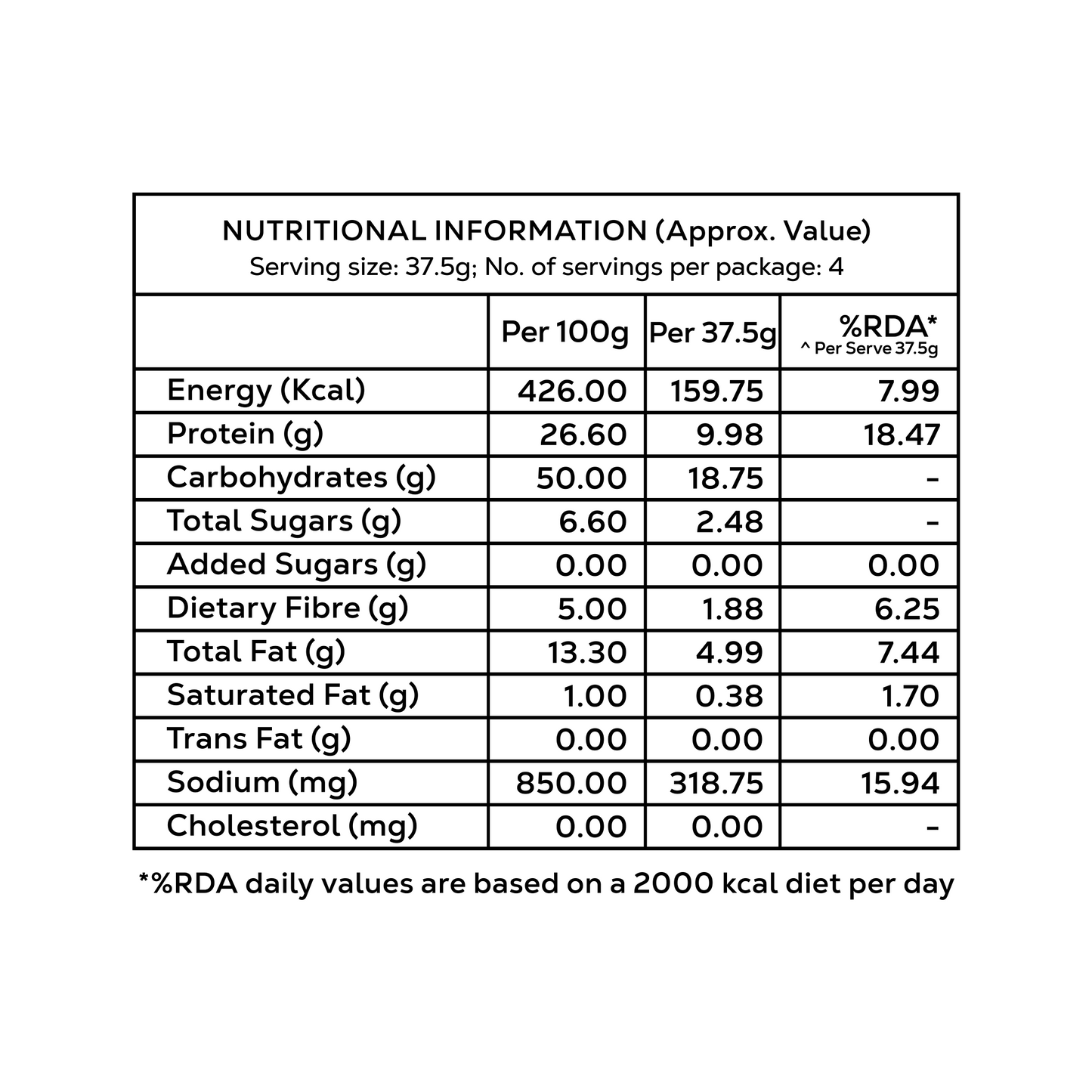 NUTRITIONAL INFORMATION (Approx. Value)
Serving size: 37.5g; No. of servings per package: 4

|  | Per 100g | Per 37.5g | %RDA* ^ Per Serve 37.5g |
|---|---|---|---|
| Energy (Kcal) | 426.00 | 159.75 | 7.99 |
| Protein (g) | 26.60 | 9.98 | 18.47 |
| Carbohydrates (g) | 50.00 | 18.75 | - |
| Total Sugars (g) | 6.60 | 2.48 | - |
| Added Sugars (g) | 0.00 | 0.00 | 0.00 |
| Dietary Fibre (g) | 5.00 | 1.88 | 6.25 |
| Total Fat (g) | 13.30 | 4.99 | 7.44 |
| Saturated Fat (g) | 1.00 | 0.38 | 1.70 |
| Trans Fat (g) | 0.00 | 0.00 | 0.00 |
| Sodium (mg) | 850.00 | 318.75 | 15.94 |
| Cholesterol (mg) | 0.00 | 0.00 | - |

*%RDA daily values are based on a 2000 kcal diet per day